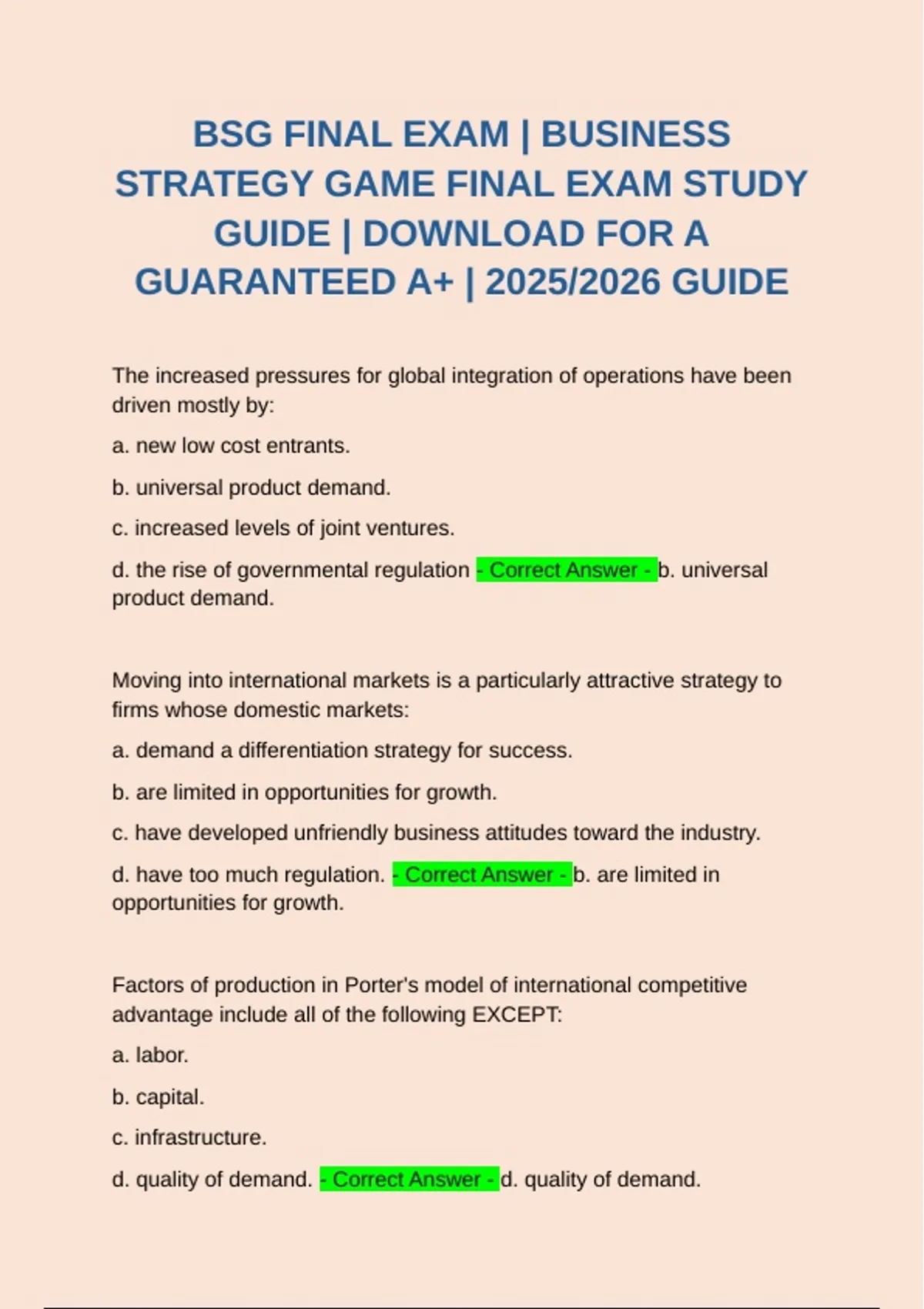 BSG FINAL EXAM | BUSINESS STRATEGY GAME FINAL EXAM STUDY GUIDE | DOWNLOAD FOR A GUARANTEED A+ | 2025/2026 GUIDE

The increased pressures for global integration of operations have been driven mostly by:

a. new low cost entrants.

b. universal product demand.

c. increased levels of joint ventures.

d. the rise of governmental regulation - Correct Answer - b. universal product demand.

Moving into international markets is a particularly attractive strategy to firms whose domestic markets:

a. demand a differentiation strategy for success.

b. are limited in opportunities for growth.

c. have developed unfriendly business attitudes toward the industry.

d. have too much regulation. - Correct Answer - b. are limited in opportunities for growth.

Factors of production in Porter's model of international competitive advantage include all of the following EXCEPT:

a. labor.

b. capital.

c. infrastructure.

d. quality of demand. - Correct Answer - d. quality of demand.